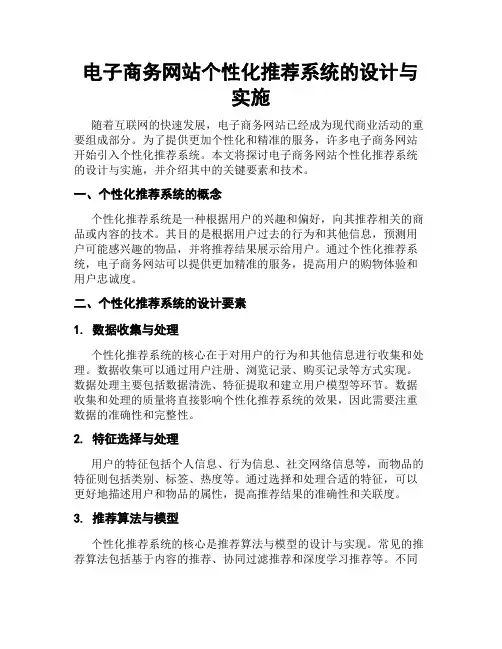 电子商务网站个性化推荐系统的设计与实施

随着互联网的快速发展，电子商务网站已经成为现代商业活动的重要组成部分。为了提供更加个性化和精准的服务，许多电子商务网站开始引入个性化推荐系统。本文将探讨电子商务网站个性化推荐系统的设计与实施，并介绍其中的关键要素和技术。

一、个性化推荐系统的概念

个性化推荐系统是一种根据用户的兴趣和偏好，向其推荐相关的商品或内容的技术。其目的是根据用户过去的行为和其他信息，预测用户可能感兴趣的物品，并将推荐结果展示给用户。通过个性化推荐系统，电子商务网站可以提供更加精准的服务，提高用户的购物体验和用户忠诚度。

二、个性化推荐系统的设计要素

1. 数据收集与处理

个性化推荐系统的核心在于对用户的行为和其他信息进行收集和处理。数据收集可以通过用户注册、浏览记录、购买记录等方式实现。数据处理主要包括数据清洗、特征提取和建立用户模型等环节。数据收集和处理的质量将直接影响个性化推荐系统的效果，因此需要注重数据的准确性和完整性。

2. 特征选择与处理

用户的特征包括个人信息、行为信息、社交网络信息等，而物品的特征则包括类别、标签、热度等。通过选择和处理合适的特征，可以更好地描述用户和物品的属性，提高推荐结果的准确性和关联度。

3. 推荐算法与模型

个性化推荐系统的核心是推荐算法与模型的设计与实现。常见的推荐算法包括基于内容的推荐、协同过滤推荐和深度学习推荐等。不同